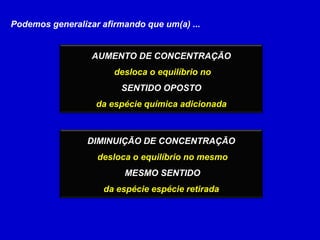 Podemos generalizar afirmando que um(a) ...

AUMENTO DE CONCENTRAÇÃO
desloca o equilíbrio no
SENTIDO OPOSTO
da espécie química adicionada

DIMINUIÇÃO DE CONCENTRAÇÃO
desloca o equilíbrio no mesmo
MESMO SENTIDO
da espécie espécie retirada